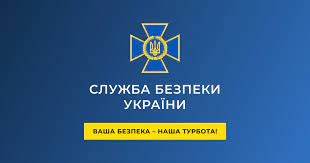 СЛУЖБА БЕЗПЕКИ УКРАЇНИ

ВАША БЕЗПЕКА – НАША ТУРБОТА!